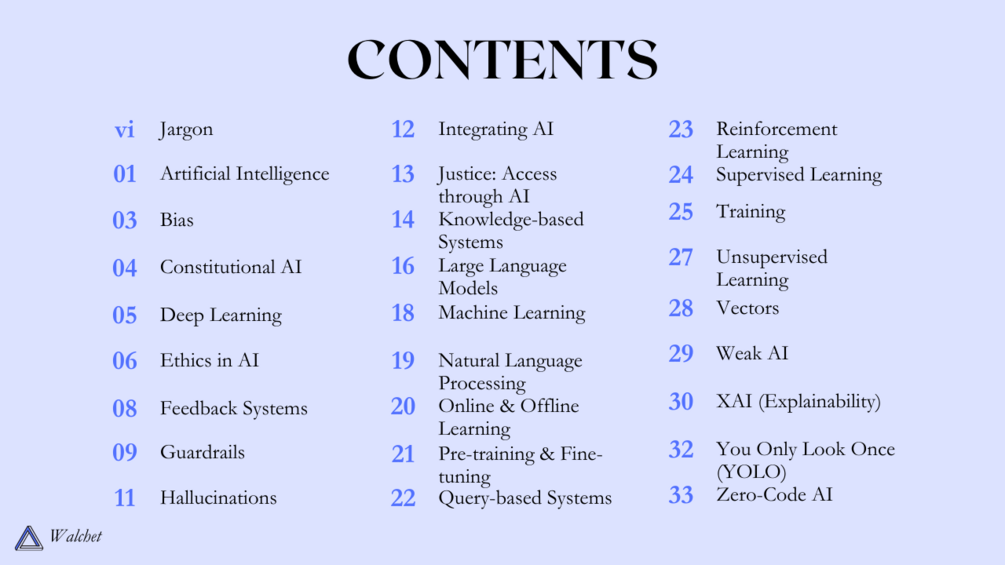 CONTENTS

vi Jargon
01 Artificial Intelligence
03 Bias
04 Constitutional AI
05 Deep Learning
06 Ethics in AI
08 Feedback Systems
09 Guardrails
11 Hallucinations

12 Integrating AI
13 Justice: Access through AI
14 Knowledge-based Systems
16 Large Language Models
18 Machine Learning
19 Natural Language Processing
20 Online & Offline Learning
21 Pre-training & Fine-tuning
22 Query-based Systems

23 Reinforcement Learning
24 Supervised Learning
25 Training
27 Unsupervised Learning
28 Vectors
29 Weak AI
30 XAI (Explainability)
32 You Only Look Once (YOLO)
33 Zero-Code AI

Walchet